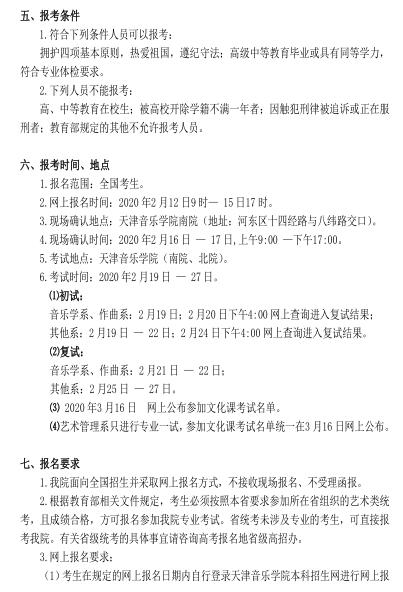 五、报考条件

1.符合下列条件人员可以报考：

拥护四项基本原则，热爱祖国，遵纪守法；高级中等教育毕业或具有同等学力，符合专业体检要求。

2.下列人员不能报考：

高、中等教育在校生；被高校开除学籍不满一年者；因触犯刑律被追诉或正在服刑者；教育部规定的其他不允许报考人员。

六、报考时间、地点

1.报名范围：全国考生。

2.网上报名时间：2020年2月12日9时— 15日17时。

3.现场确认地点：天津音乐学院南院（地址：河东区十四经路与八纬路交口）。

4.现场确认时间：2020年2月16日 — 17日，上午9:00 —下午17:00。

5.考试地点：天津音乐学院（南院、北院）。

6.考试时间：2020年2月19日 — 27日。

⑴初试：

音乐学系、作曲系：2月19日；2月20日下午4:00网上查询进入复试结果；

其他系：2月19日 — 22日；2月24日下午4:00网上查询进入复试结果。

⑵复试：

音乐学系、作曲系：2月21日 — 22日；

其他系：2月25日 — 27日。

⑶ 2020年3月16日 网上公布参加文化课考试名单。

⑷艺术管理系只进行专业一试，参加文化课考试名单统一在3月16日网上公布。

七、报名要求

1.我院面向全国招生并采取网上报名方式，不接收现场报名、不受理函报。

2.根据教育部相关文件规定，考生必须按照本省要求参加所在省组织的艺术类统考，且成绩合格，方可报名参加我院专业考试。省统考未涉及专业的考生，可直接报考我院。有关省级统考的具体事宜请咨询高考报名地省级高招办。

3.网上报名要求：

（1）考生在规定的网上报名日期内自行登录天津音乐学院本科招生网进行网上报